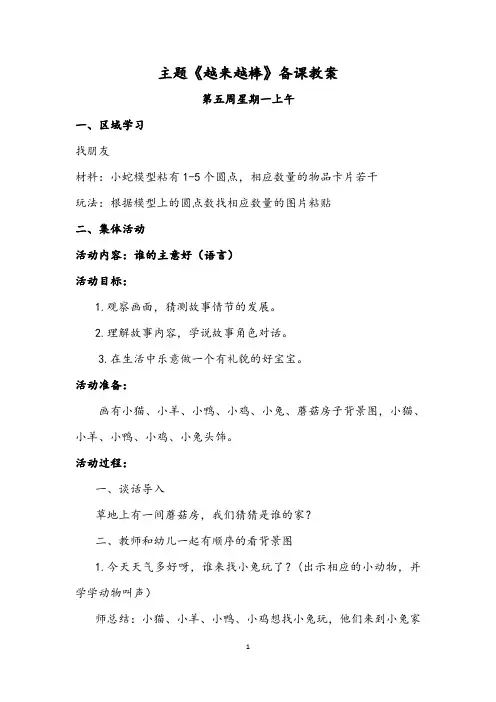 主题《越来越棒》备课教案

第五周星期一上午

一、区域学习

找朋友

材料：小蛇模型粘有 1-5 个圆点，相应数量的物品卡片若干

玩法：根据模型上的圆点数找相应数量的图片粘贴

二、集体活动

活动内容：谁的主意好（语言）

活动目标：

1.观察画面，猜测故事情节的发展。

2.理解故事内容，学说故事角色对话。

3.在生活中乐意做一个有礼貌的好宝宝。

活动准备：

画有小猫、小羊、小鸭、小鸡、小兔、蘑菇房子背景图，小猫、小羊、小鸭、小鸡、小兔头饰。

活动过程：

一、谈话导入

草地上有一间蘑菇房，我们猜猜是谁的家？

二、教师和幼儿一起有顺序的看背景图

1.今天天气多好呀，谁来找小兔玩了？（出示相应的小动物，并学学动物叫声）

师总结：小猫、小羊、小鸭、小鸡想找小兔玩，他们来到小兔家

1